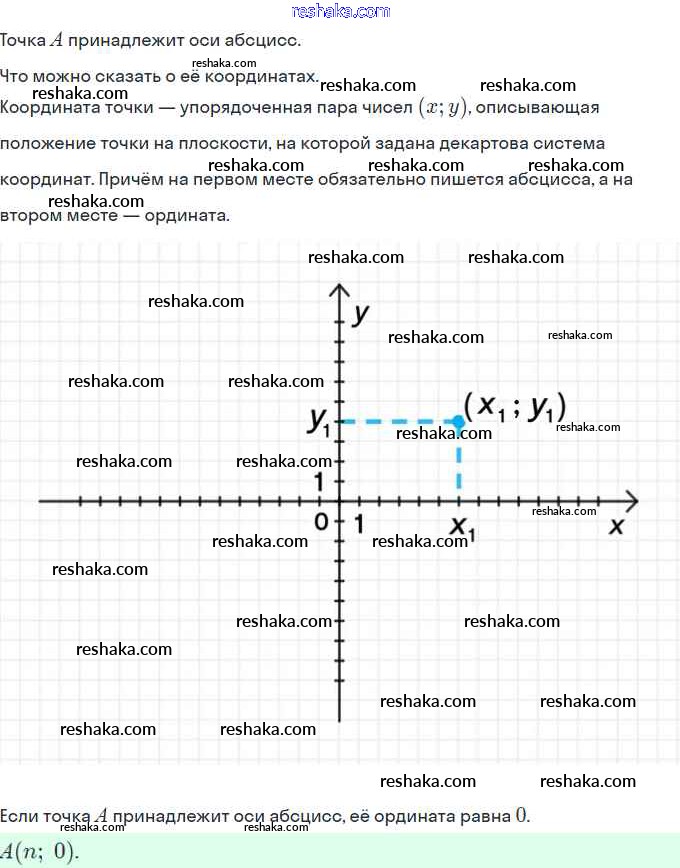 reshaka.com

Точка $A$ принадлежит оси абсцисс.

Что можно сказать о её координатах.

Координата точки — упорядоченная пара чисел $(x; y)$, описывающая положение точки на плоскости, на которой задана декартова система координат. Причём на первом месте обязательно пишется абсцисса, а на втором месте — ордината.

$y$
$(x_1; y_1)$
$y_1$
1
0
1
$x_1$
$x$

Если точка $A$ принадлежит оси абсцисс, её ордината равна $0$.

$A(n;\ 0)$.